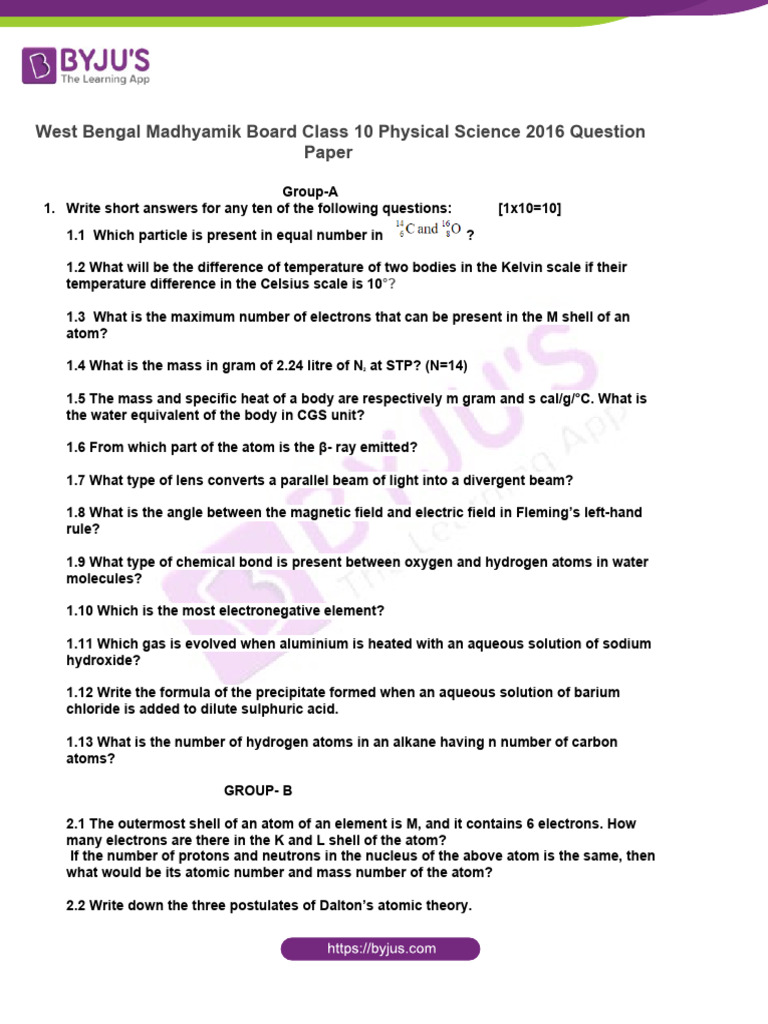 BYJU'S
The Learning App

West Bengal Madhyamik Board Class 10 Physical Science 2016 Question Paper

Group-A

1. Write short answers for any ten of the following questions: [1x10=10]

1.1 Which particle is present in equal number in $^{14}_{6}C$ and $^{16}_{8}O$ ?

1.2 What will be the difference of temperature of two bodies in the Kelvin scale if their temperature difference in the Celsius scale is 10°?

1.3 What is the maximum number of electrons that can be present in the M shell of an atom?

1.4 What is the mass in gram of 2.24 litre of $N_2$ at STP? (N=14)

1.5 The mass and specific heat of a body are respectively m gram and s cal/g/°C. What is the water equivalent of the body in CGS unit?

1.6 From which part of the atom is the β- ray emitted?

1.7 What type of lens converts a parallel beam of light into a divergent beam?

1.8 What is the angle between the magnetic field and electric field in Fleming's left-hand rule?

1.9 What type of chemical bond is present between oxygen and hydrogen atoms in water molecules?

1.10 Which is the most electronegative element?

1.11 Which gas is evolved when aluminium is heated with an aqueous solution of sodium hydroxide?

1.12 Write the formula of the precipitate formed when an aqueous solution of barium chloride is added to dilute sulphuric acid.

1.13 What is the number of hydrogen atoms in an alkane having n number of carbon atoms?

GROUP- B

2.1 The outermost shell of an atom of an element is M, and it contains 6 electrons. How many electrons are there in the K and L shell of the atom?
If the number of protons and neutrons in the nucleus of the above atom is the same, then what would be its atomic number and mass number of the atom?

2.2 Write down the three postulates of Dalton's atomic theory.

https://byjus.com